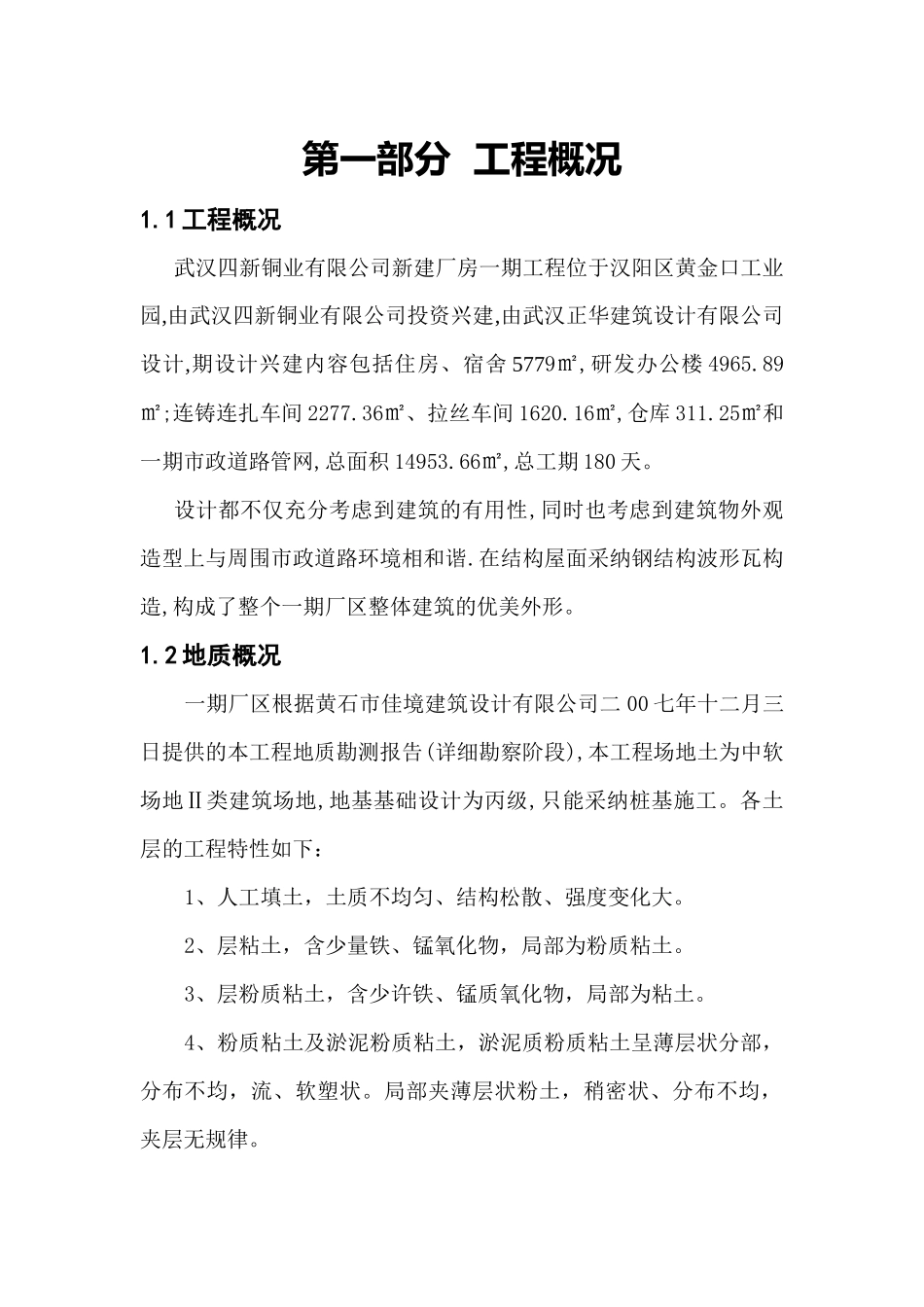 第一部分 工程概况

1.1 工程概况

武汉四新铜业有限公司新建厂房一期工程位于汉阳区黄金口工业园,由武汉四新铜业有限公司投资兴建,由武汉正华建筑设计有限公司设计,期设计兴建内容包括住房、宿舍 5779㎡,研发办公楼 4965.89㎡;连铸连扎车间 2277.36㎡、拉丝车间 1620.16㎡,仓库 311.25㎡和一期市政道路管网,总面积 14953.66㎡,总工期 180 天。

设计都不仅充分考虑到建筑的有用性,同时也考虑到建筑物外观造型上与周围市政道路环境相和谐.在结构屋面采纳钢结构波形瓦构造,构成了整个一期厂区整体建筑的优美外形。

1.2 地质概况

一期厂区根据黄石市佳境建筑设计有限公司二 00 七年十二月三日提供的本工程地质勘测报告(详细勘察阶段),本工程场地土为中软场地Ⅱ类建筑场地,地基基础设计为丙级,只能采纳桩基施工。各土层的工程特性如下:

1、人工填土，土质不均匀、结构松散、强度变化大。

2、层粘土，含少量铁、锰氧化物，局部为粉质粘土。

3、层粉质粘土，含少许铁、锰质氧化物，局部为粘土。

4、粉质粘土及淤泥粉质粘土，淤泥质粉质粘土呈薄层状分部，分布不均，流、软塑状。局部夹薄层状粉土，稍密状、分布不均，夹层无规律。